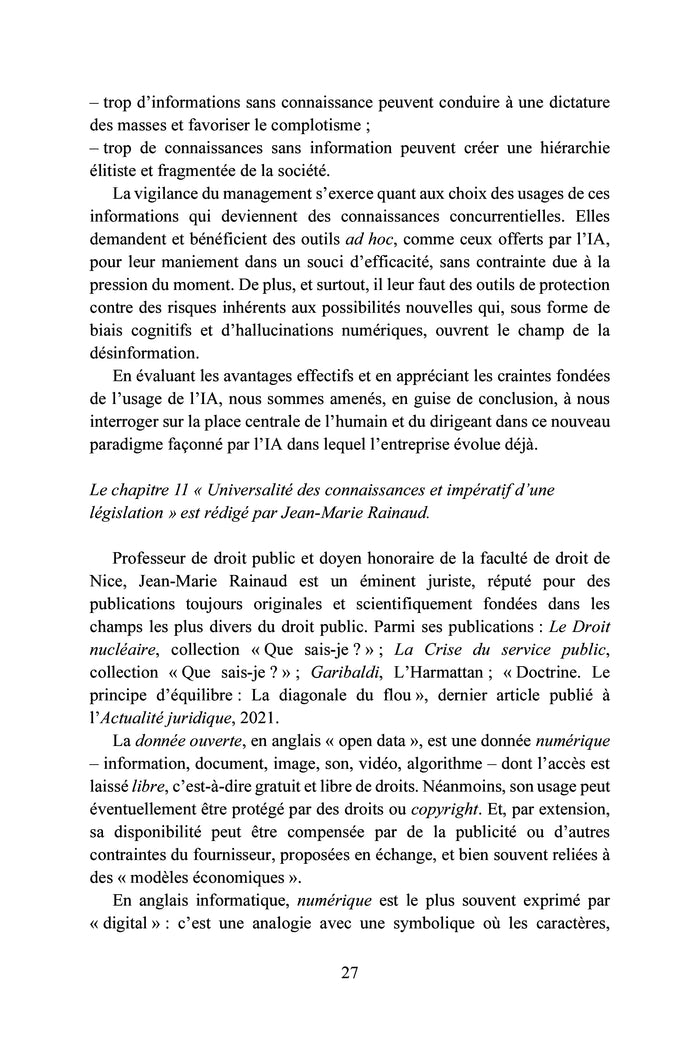 – trop d'informations sans connaissance peuvent conduire à une dictature des masses et favoriser le complotisme ;
– trop de connaissances sans information peuvent créer une hiérarchie élitiste et fragmentée de la société.

La vigilance du management s'exerce quant aux choix des usages de ces informations qui deviennent des connaissances concurrentielles. Elles demandent et bénéficient des outils ad hoc, comme ceux offerts par l'IA, pour leur maniement dans un souci d'efficacité, sans contrainte due à la pression du moment. De plus, et surtout, il leur faut des outils de protection contre des risques inhérents aux possibilités nouvelles qui, sous forme de biais cognitifs et d'hallucinations numériques, ouvrent le champ de la désinformation.

En évaluant les avantages effectifs et en appréciant les craintes fondées de l'usage de l'IA, nous sommes amenés, en guise de conclusion, à nous interroger sur la place centrale de l'humain et du dirigeant dans ce nouveau paradigme façonné par l'IA dans lequel l'entreprise évolue déjà.

Le chapitre 11 « Universalité des connaissances et impératif d'une législation » est rédigé par Jean-Marie Rainaud.

Professeur de droit public et doyen honoraire de la faculté de droit de Nice, Jean-Marie Rainaud est un éminent juriste, réputé pour des publications toujours originales et scientifiquement fondées dans les champs les plus divers du droit public. Parmi ses publications : Le Droit nucléaire, collection « Que sais-je ? » ; La Crise du service public, collection « Que sais-je ? » ; Garibaldi, L'Harmattan ; « Doctrine. Le principe d'équilibre : La diagonale du flou », dernier article publié à l'Actualité juridique, 2021.

La donnée ouverte, en anglais « open data », est une donnée numérique – information, document, image, son, vidéo, algorithme – dont l'accès est laissé libre, c'est-à-dire gratuit et libre de droits. Néanmoins, son usage peut éventuellement être protégé par des droits ou copyright. Et, par extension, sa disponibilité peut être compensée par de la publicité ou d'autres contraintes du fournisseur, proposées en échange, et bien souvent reliées à des « modèles économiques ».

En anglais informatique, numérique est le plus souvent exprimé par « digital » : c'est une analogie avec une symbolique où les caractères,

27